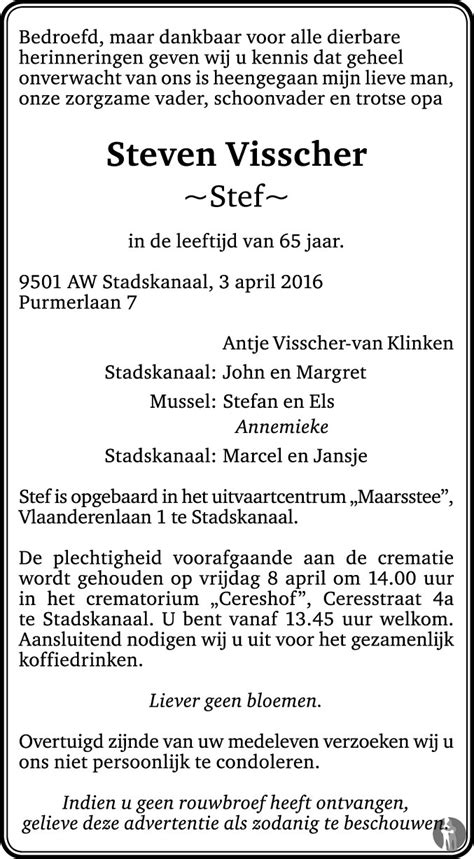 Bedroefd, maar dankbaar voor alle dierbare herinneringen geven wij u kennis dat geheel onverwacht van ons is heengegaan mijn lieve man, onze zorgzame vader, schoonvader en trotse opa

Steven Visscher
~Stef~

in de leeftijd van 65 jaar.

9501 AW Stadskanaal, 3 april 2016
Purmerlaan 7

Antje Visscher-van Klinken
Stadskanaal: John en Margret
Mussel: Stefan en Els
Annemieke
Stadskanaal: Marcel en Jansje

Stef is opgebaard in het uitvaartcentrum „Maarsstee", Vlaanderenlaan 1 te Stadskanaal.

De plechtigheid voorafgaande aan de crematie wordt gehouden op vrijdag 8 april om 14.00 uur in het crematorium „Cereshof", Ceresstraat 4a te Stadskanaal. U bent vanaf 13.45 uur welkom. Aansluitend nodigen wij u uit voor het gezamenlijk koffiedrinken.

Liever geen bloemen.

Overtuigd zijnde van uw medeleven verzoeken wij u ons niet persoonlijk te condoleren.

Indien u geen rouwbroef heeft ontvangen, gelieve deze advertentie als zodanig te beschouwen.